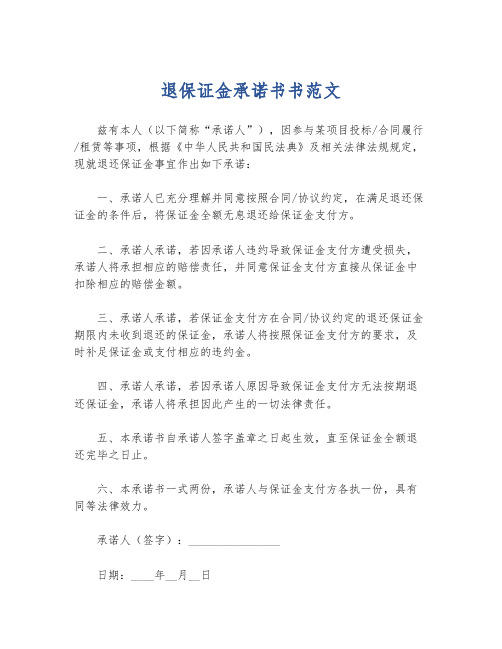 退保证金承诺书书范文

兹有本人（以下简称“承诺人”），因参与某项目投标/合同履行/租赁等事项，根据《中华人民共和国民法典》及相关法律法规规定，现就退还保证金事宜作出如下承诺：

一、承诺人已充分理解并同意按照合同/协议约定，在满足退还保证金的条件后，将保证金全额无息退还给保证金支付方。

二、承诺人承诺，若因承诺人违约导致保证金支付方遭受损失，承诺人将承担相应的赔偿责任，并同意保证金支付方直接从保证金中扣除相应的赔偿金额。

三、承诺人承诺，若保证金支付方在合同/协议约定的退还保证金期限内未收到退还的保证金，承诺人将按照保证金支付方的要求，及时补足保证金或支付相应的违约金。

四、承诺人承诺，若因承诺人原因导致保证金支付方无法按期退还保证金，承诺人将承担因此产生的一切法律责任。

五、本承诺书自承诺人签字盖章之日起生效，直至保证金全额退还完毕之日止。

六、本承诺书一式两份，承诺人与保证金支付方各执一份，具有同等法律效力。

承诺人（签字）：________________

日期：____年__月__日